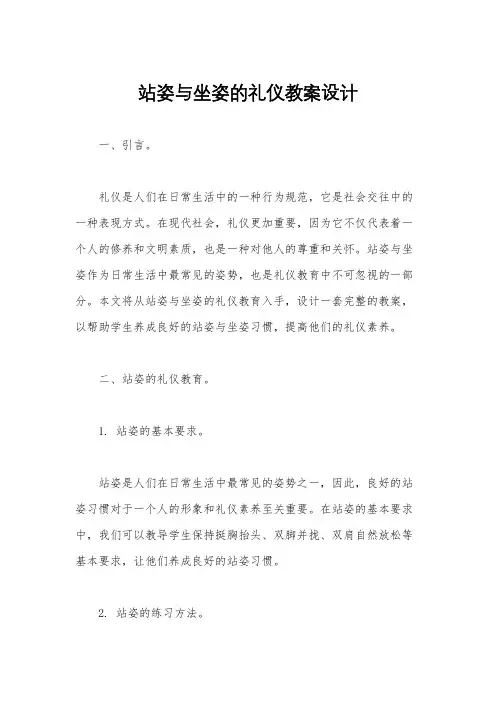 站姿与坐姿的礼仪教案设计

一、引言。

礼仪是人们在日常生活中的一种行为规范，它是社会交往中的一种表现方式。在现代社会，礼仪更加重要，因为它不仅代表着一个人的修养和文明素质，也是一种对他人的尊重和关怀。站姿与坐姿作为日常生活中最常见的姿势，也是礼仪教育中不可忽视的一部分。本文将从站姿与坐姿的礼仪教育入手，设计一套完整的教案，以帮助学生养成良好的站姿与坐姿习惯，提高他们的礼仪素养。

二、站姿的礼仪教育。

1. 站姿的基本要求。

站姿是人们在日常生活中最常见的姿势之一，因此，良好的站姿习惯对于一个人的形象和礼仪素养至关重要。在站姿的基本要求中，我们可以教导学生保持挺胸抬头、双脚并拢、双肩自然放松等基本要求，让他们养成良好的站姿习惯。

2. 站姿的练习方法。